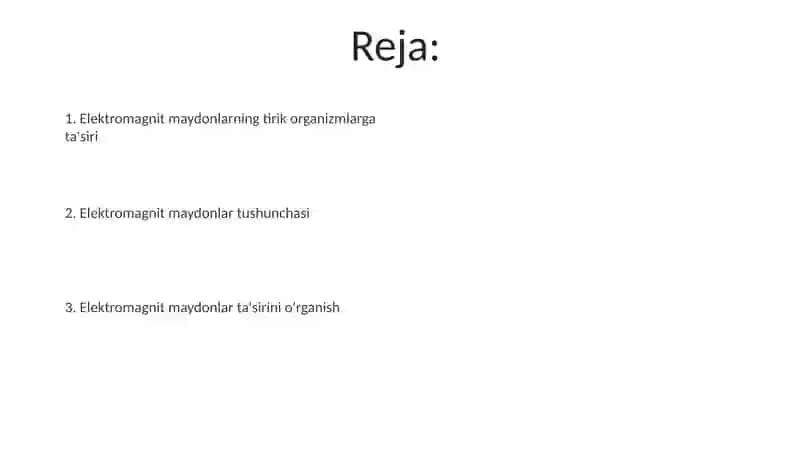 Reja:

1. Elektromagnit maydonlarning tirik organizmlarga ta'siri

2. Elektromagnit maydonlar tushunchasi

3. Elektromagnit maydonlar ta'sirini o'rganish